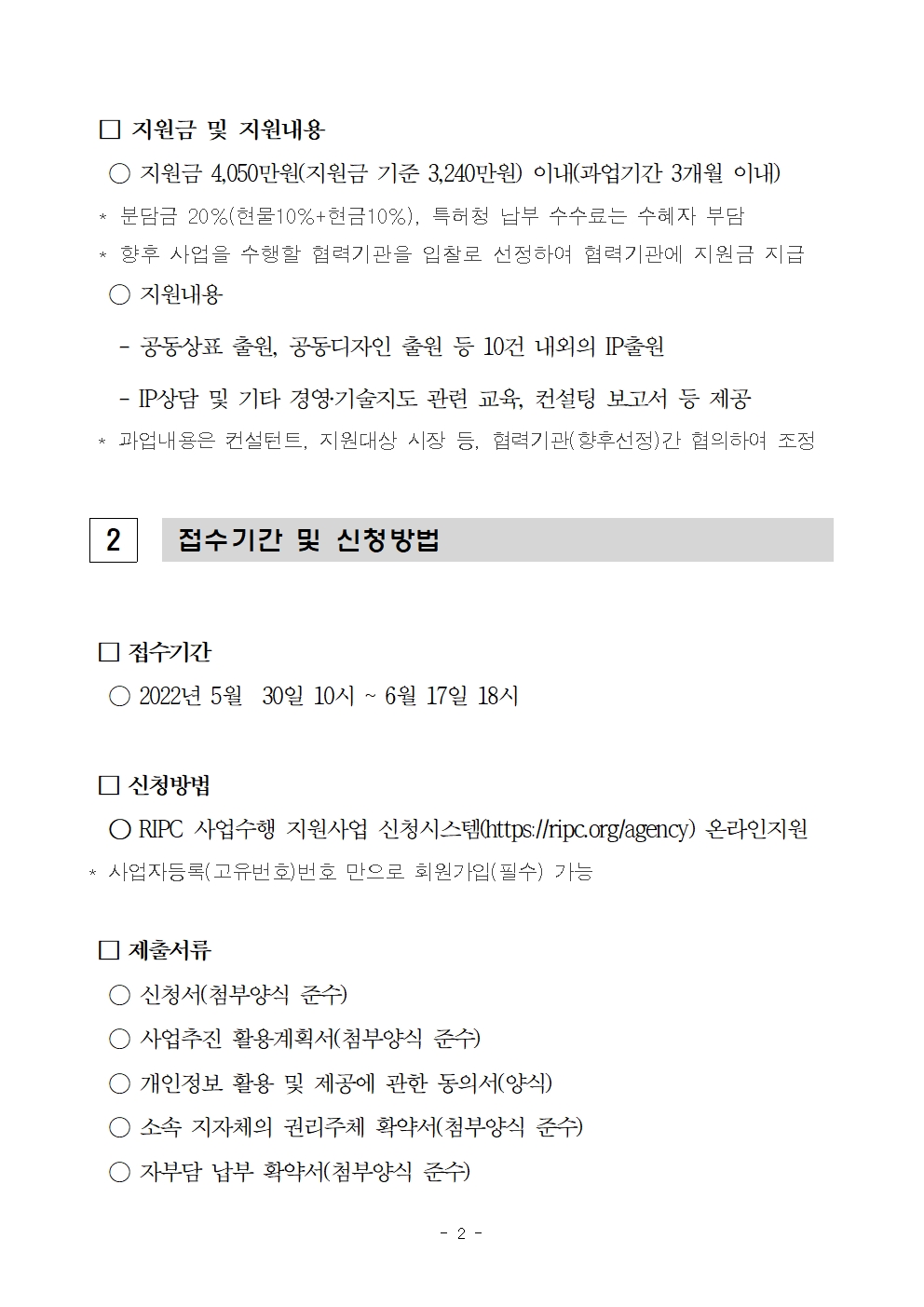 □ 지원금 및 지원내용

○ 지원금 4,050만원(지원금 기준 3,240만원) 이내(과업기간 3개월 이내)

* 분담금 20%(현물10%+현금10%), 특허청 납부 수수료는 수혜자 부담

* 향후 사업을 수행할 협력기관을 입찰로 선정하여 협력기관에 지원금 지급

○ 지원내용

- 공동상표 출원, 공동디자인 출원 등 10건 내외의 IP출원

- IP상담 및 기타 경영·기술지도 관련 교육, 컨설팅 보고서 등 제공

* 과업내용은 컨설턴트, 지원대상 시장 등, 협력기관(향후선정)간 협의하여 조정

2 접수기간 및 신청방법

□ 접수기간

○ 2022년 5월 30일 10시 ~ 6월 17일 18시

□ 신청방법

○ RIPC 사업수행 지원사업 신청시스템(https://ripc.org/agency) 온라인지원

* 사업자등록(고유번호)번호 만으로 회원가입(필수) 가능

□ 제출서류

○ 신청서(첨부양식 준수)

○ 사업추진 활용계획서(첨부양식 준수)

○ 개인정보 활용 및 제공에 관한 동의서(양식)

○ 소속 지자체의 권리주체 확약서(첨부양식 준수)

○ 자부담 납부 확약서(첨부양식 준수)

- 2 -